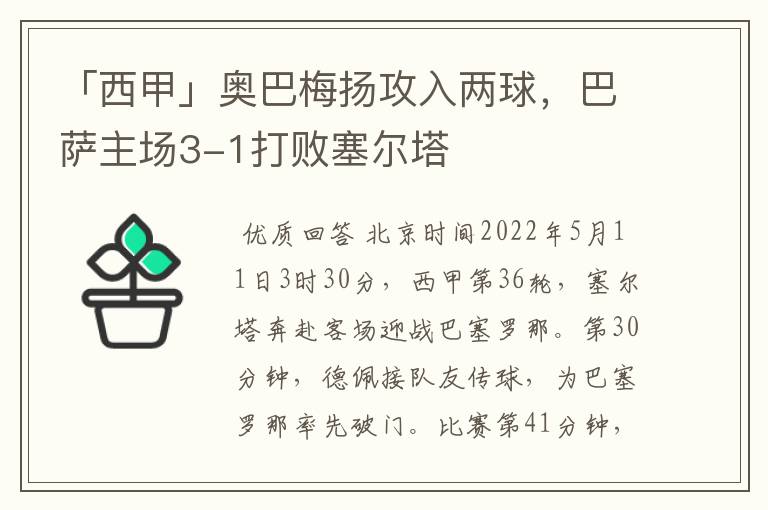 「西甲」奥巴梅扬攻入两球，巴萨主场3-1打败塞尔塔

优质回答 北京时间2022年5月11日3时30分，西甲第36轮，塞尔塔奔赴客场迎战巴塞罗那。第30分钟，德佩接队友传球，为巴塞罗那率先破门。比赛第41分钟，